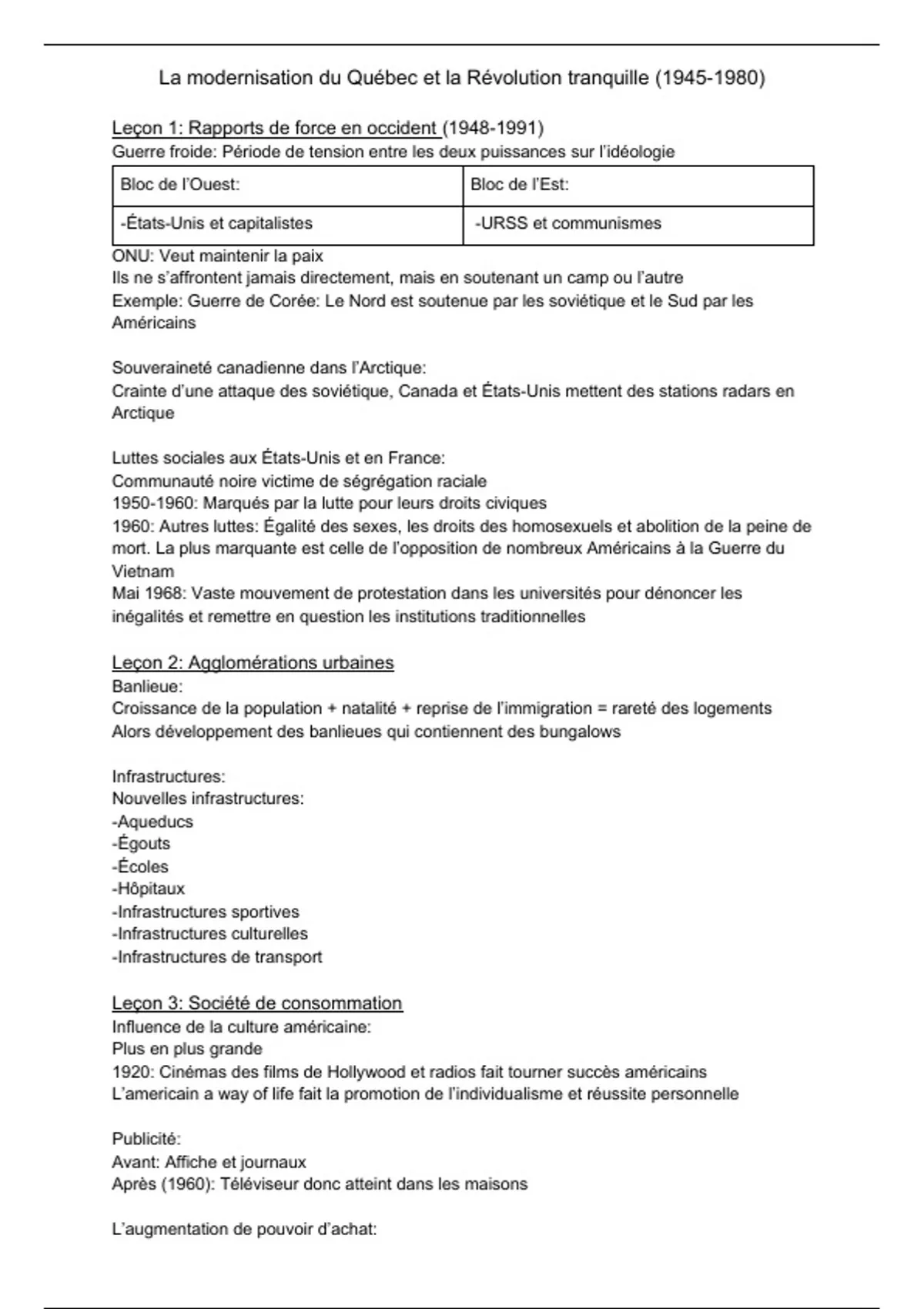 La modernisation du Québec et la Révolution tranquille (1945-1980)

Leçon 1: Rapports de force en occident (1948-1991)
Guerre froide: Période de tension entre les deux puissances sur l'idéologie

| Bloc de l'Ouest: | Bloc de l'Est: |
|---|---|
| -États-Unis et capitalistes | -URSS et communismes |

ONU: Veut maintenir la paix
Ils ne s'affrontent jamais directement, mais en soutenant un camp ou l'autre
Exemple: Guerre de Corée: Le Nord est soutenue par les soviétique et le Sud par les Américains

Souveraineté canadienne dans l'Arctique:
Crainte d'une attaque des soviétique, Canada et États-Unis mettent des stations radars en Arctique

Luttes sociales aux États-Unis et en France:
Communauté noire victime de ségrégation raciale
1950-1960: Marqués par la lutte pour leurs droits civiques
1960: Autres luttes: Égalité des sexes, les droits des homosexuels et abolition de la peine de mort. La plus marquante est celle de l'opposition de nombreux Américains à la Guerre du Vietnam
Mai 1968: Vaste mouvement de protestation dans les universités pour dénoncer les inégalités et remettre en question les institutions traditionnelles

Leçon 2: Agglomérations urbaines
Banlieue:
Croissance de la population + natalité + reprise de l'immigration = rareté des logements
Alors développement des banlieues qui contiennent des bungalows

Infrastructures:
Nouvelles infrastructures:
-Aqueducs
-Égouts
-Écoles
-Hôpitaux
-Infrastructures sportives
-Infrastructures culturelles
-Infrastructures de transport

Leçon 3: Société de consommation
Influence de la culture américaine:
Plus en plus grande
1920: Cinémas des films de Hollywood et radios fait tourner succès américains
L'americain a way of life fait la promotion de l'individualisme et réussite personnelle

Publicité:
Avant: Affiche et journaux
Après (1960): Téléviseur donc atteint dans les maisons

L'augmentation de pouvoir d'achat: